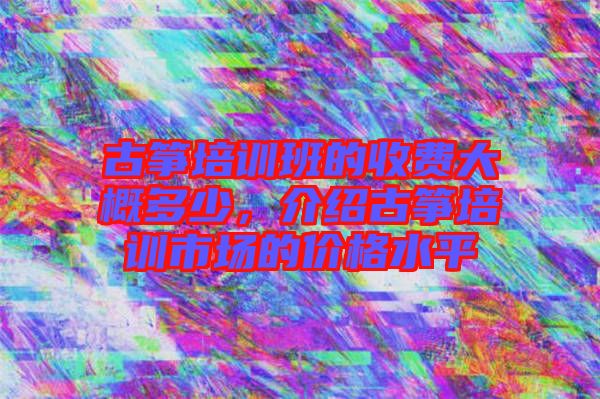 古筝培训班的收费大概多少，介绍古筝培训市场的价格水平